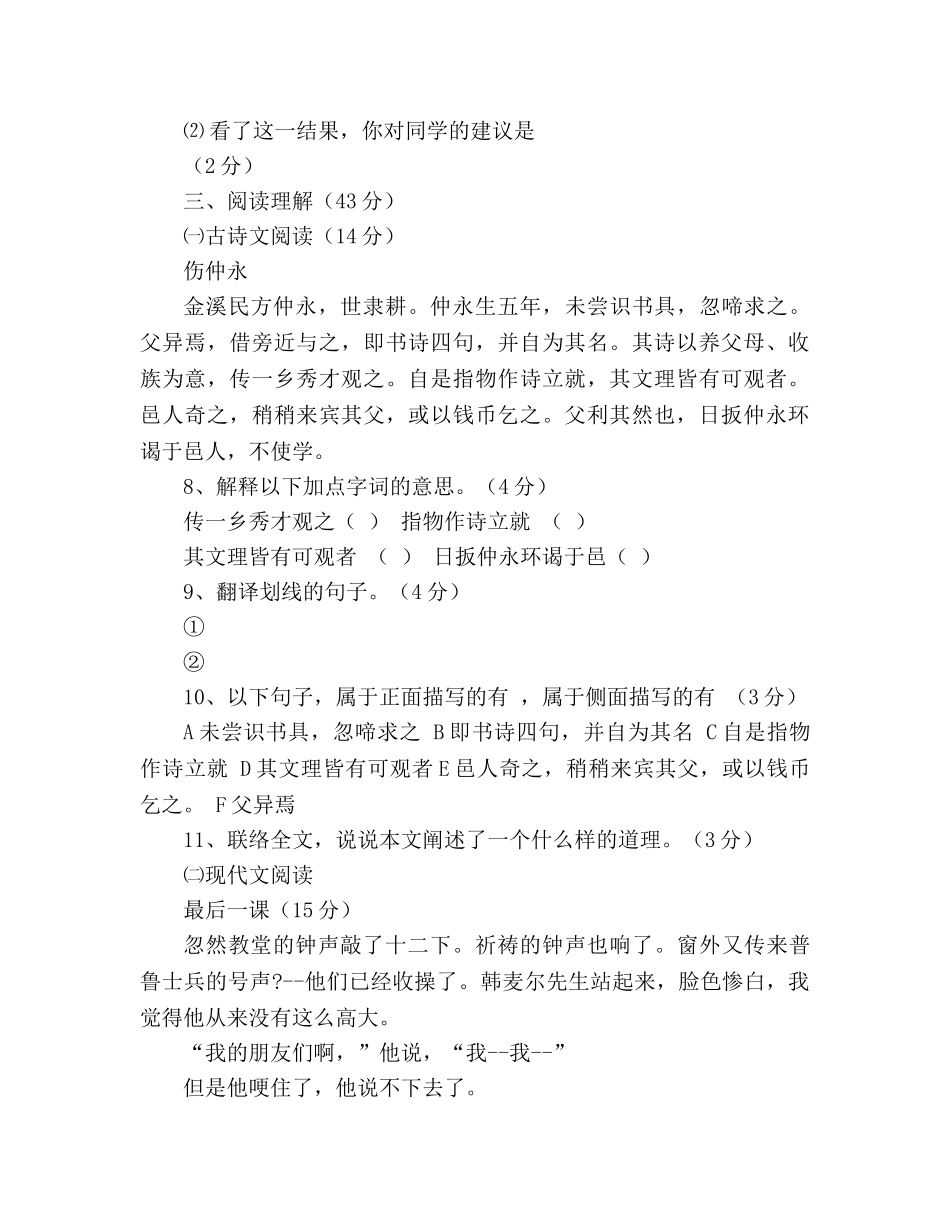 ⑵看了这一结果，你对同学的建议是
（2分）
三、阅读理解（43分）
㈠古诗文阅读（14分）
伤仲永
金溪民方仲永，世隶耕。仲永生五年，未尝识书具，忽啼求之。父异焉，借旁近与之，即书诗四句，并自为其名。其诗以养父母、收族为意，传一乡秀才观之。自是指物作诗立就，其文理皆有可观者。邑人奇之，稍稍来宾其父，或以钱币乞之。父利其然也，日扳仲永环谒于邑人，不使学。
8、解释以下加点字词的意思。（4分）
传一乡秀才观之（ ） 指物作诗立就 （ ）
其文理皆有可观者 （ ） 日扳仲永环谒于邑（ ）
9、翻译划线的句子。（4分）
①
②
10、以下句子，属于正面描写的有 ，属于侧面描写的有 （3分）
A未尝识书具，忽啼求之 B即书诗四句，并自为其名 C自是指物作诗立就 D其文理皆有可观者E邑人奇之，稍稍来宾其父，或以钱币乞之。 F父异焉
11、联络全文，说说本文阐述了一个什么样的道理。（3分）
㈡现代文阅读
最后一课（15分）
忽然教堂的钟声敲了十二下。祈祷的钟声也响了。窗外又传来普鲁士兵的号声?--他们已经收操了。韩麦尔先生站起来，脸色惨白，我觉得他从来没有这么高大。
“我的朋友们啊，”他说，“我--我--”
但是他哽住了，他说不下去了。